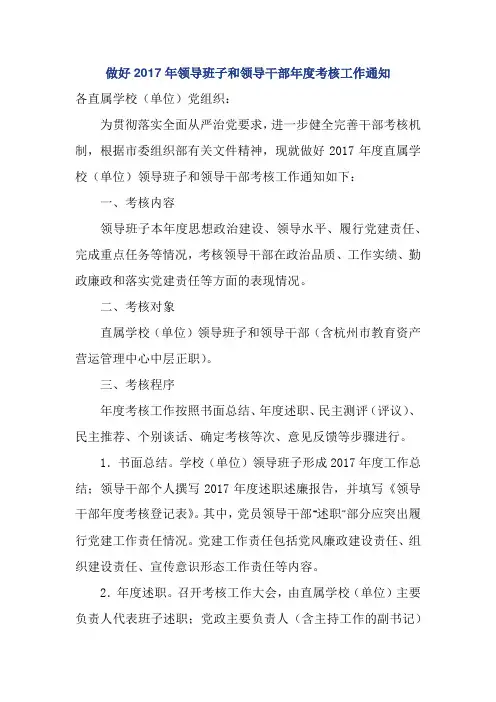 做好 2017 年领导班子和领导干部年度考核工作通知

各直属学校（单位）党组织：

为贯彻落实全面从严治党要求，进一步健全完善干部考核机制，根据市委组织部有关文件精神，现就做好 2017 年度直属学校（单位）领导班子和领导干部考核工作通知如下：

一、考核内容

领导班子本年度思想政治建设、领导水平、履行党建责任、完成重点任务等情况，考核领导干部在政治品质、工作实绩、勤政廉政和落实党建责任等方面的表现情况。

二、考核对象

直属学校（单位）领导班子和领导干部（含杭州市教育资产营运管理中心中层正职）。

三、考核程序

年度考核工作按照书面总结、年度述职、民主测评（评议）、民主推荐、个别谈话、确定考核等次、意见反馈等步骤进行。

1．书面总结。学校（单位）领导班子形成 2017 年度工作总结；领导干部个人撰写 2017 年度述职述廉报告，并填写《领导干部年度考核登记表》。其中，党员领导干部“述职”部分应突出履行党建工作责任情况。党建工作责任包括党风廉政建设责任、组织建设责任、宣传意识形态工作责任等内容。

2．年度述职。召开考核工作大会，由直属学校（单位）主要负责人代表班子述职；党政主要负责人（含主持工作的副书记）